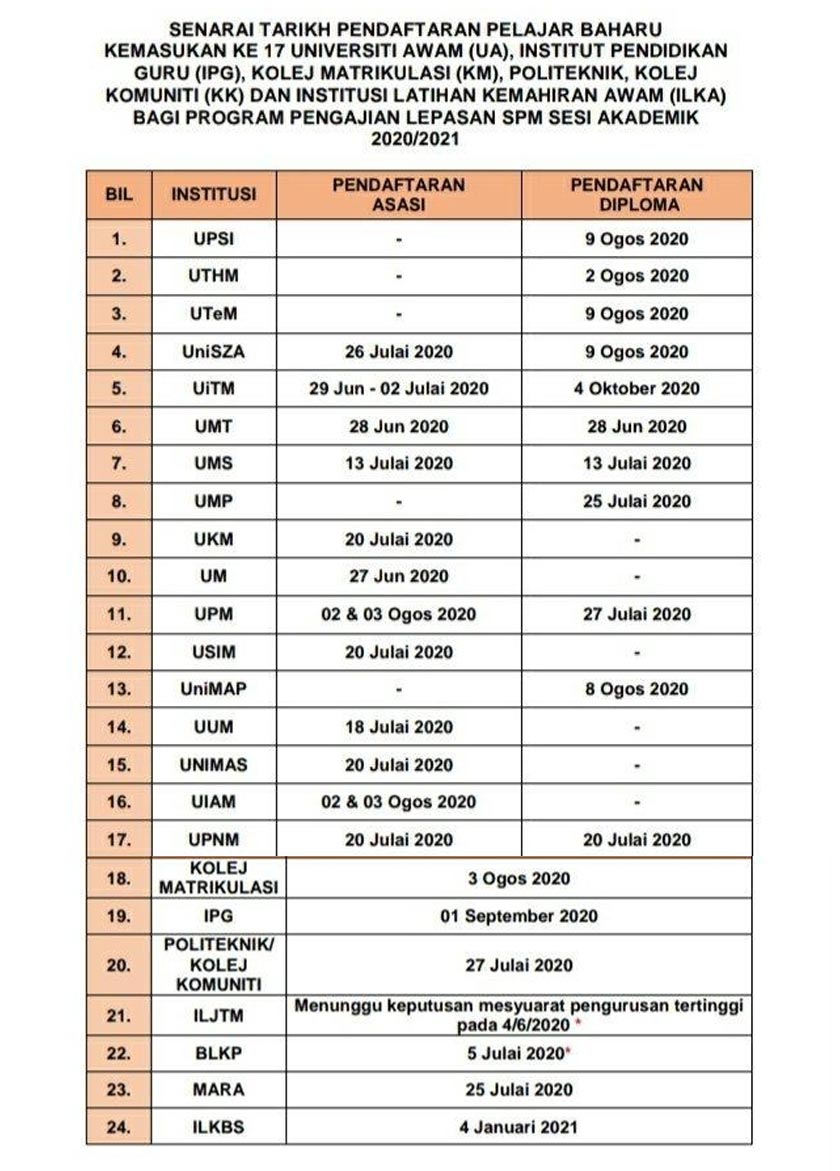 SENARAI TARIKH PENDAFTARAN PELAJAR BAHARU KEMASUKAN KE 17 UNIVERSITI AWAM (UA), INSTITUT PENDIDIKAN GURU (IPG), KOLEJ MATRIKULASI (KM), POLITEKNIK, KOLEJ KOMUNITI (KK) DAN INSTITUSI LATIHAN KEMAHIRAN AWAM (ILKA) BAGI PROGRAM PENGAJIAN LEPASAN SPM SESI AKADEMIK 2020/2021

| BIL | INSTITUSI | PENDAFTARAN ASASI | PENDAFTARAN DIPLOMA |
|---|---|---|---|
| 1. | UPSI | - | 9 Ogos 2020 |
| 2. | UTHM | - | 2 Ogos 2020 |
| 3. | UTeM | - | 9 Ogos 2020 |
| 4. | UniSZA | 26 Julai 2020 | 9 Ogos 2020 |
| 5. | UiTM | 29 Jun - 02 Julai 2020 | 4 Oktober 2020 |
| 6. | UMT | 28 Jun 2020 | 28 Jun 2020 |
| 7. | UMS | 13 Julai 2020 | 13 Julai 2020 |
| 8. | UMP | - | 25 Julai 2020 |
| 9. | UKM | 20 Julai 2020 | - |
| 10. | UM | 27 Jun 2020 | - |
| 11. | UPM | 02 & 03 Ogos 2020 | 27 Julai 2020 |
| 12. | USIM | 20 Julai 2020 | - |
| 13. | UniMAP | - | 8 Ogos 2020 |
| 14. | UUM | 18 Julai 2020 | - |
| 15. | UNIMAS | 20 Julai 2020 | - |
| 16. | UIAM | 02 & 03 Ogos 2020 | - |
| 17. | UPNM | 20 Julai 2020 | 20 Julai 2020 |
| 18. | KOLEJ MATRIKULASI | 3 Ogos 2020 | |
| 19. | IPG | 01 September 2020 | |
| 20. | POLITEKNIK/ KOLEJ KOMUNITI | 27 Julai 2020 | |
| 21. | ILJTM | Menunggu keputusan mesyuarat pengurusan tertinggi pada 4/6/2020 * | |
| 22. | BLKP | 5 Julai 2020* | |
| 23. | MARA | 25 Julai 2020 | |
| 24. | ILKBS | 4 Januari 2021 | |